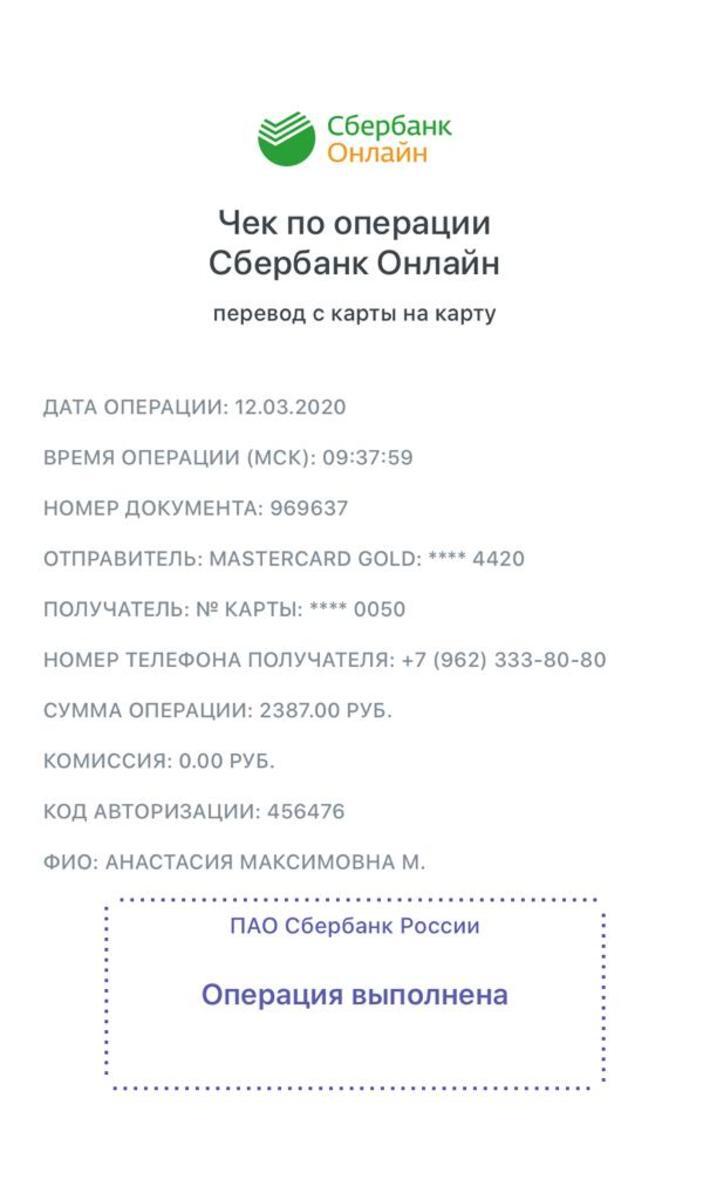 Сбербанк
Онлайн

Чек по операции
Сбербанк Онлайн

перевод с карты на карту

ДАТА ОПЕРАЦИИ: 12.03.2020

ВРЕМЯ ОПЕРАЦИИ (МСК): 09:37:59

НОМЕР ДОКУМЕНТА: 969637

ОТПРАВИТЕЛЬ: MASTERCARD GOLD: **** 4420

ПОЛУЧАТЕЛЬ: № КАРТЫ: **** 0050

НОМЕР ТЕЛЕФОНА ПОЛУЧАТЕЛЯ: +7 (962) 333-80-80

СУММА ОПЕРАЦИИ: 2387.00 РУБ.

КОМИССИЯ: 0.00 РУБ.

КОД АВТОРИЗАЦИИ: 456476

ФИО: АНАСТАСИЯ МАКСИМОВНА М.

ПАО Сбербанк России

Операция выполнена